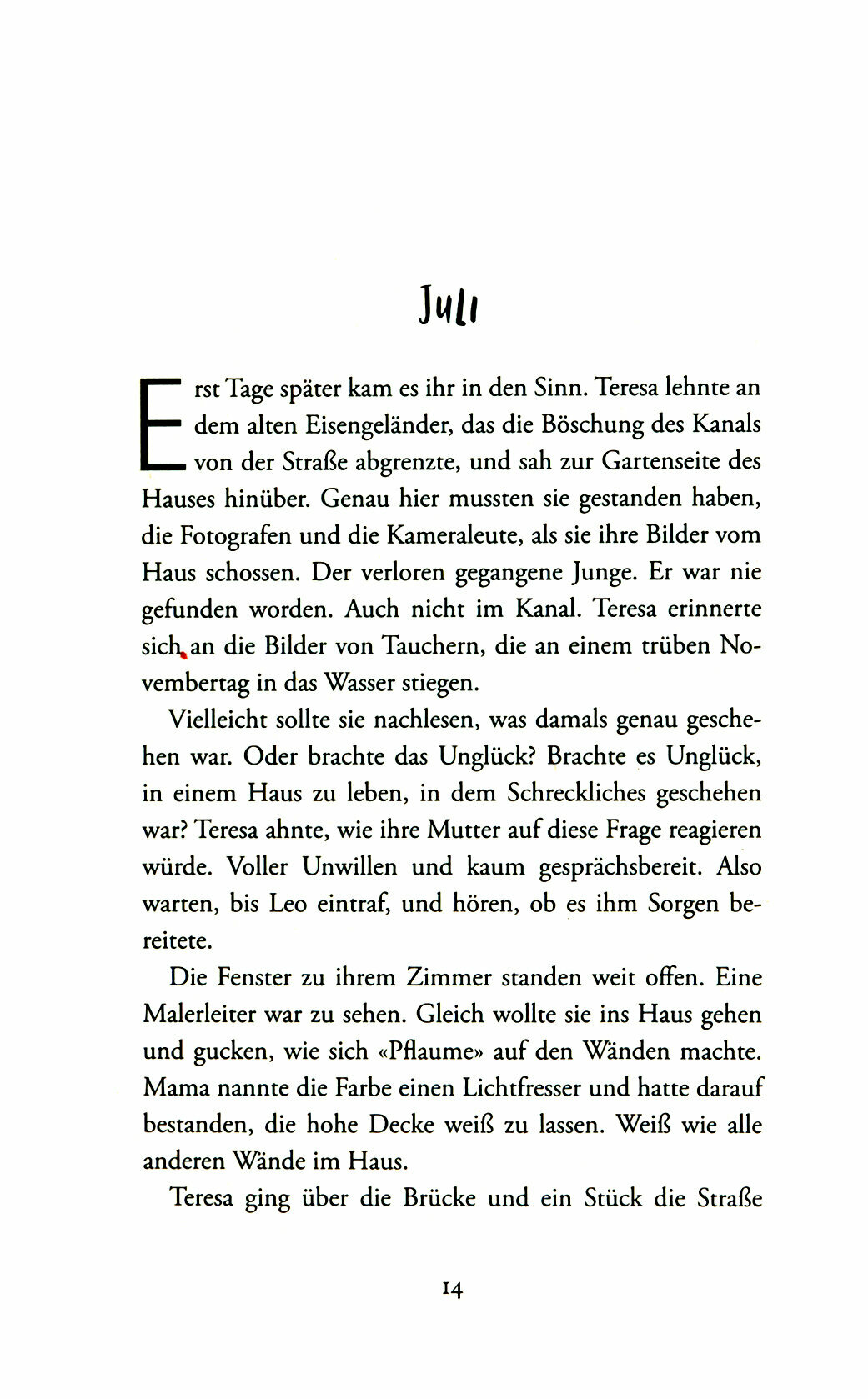 Juli

Erst Tage später kam es ihr in den Sinn. Teresa lehnte an dem alten Eisengeländer, das die Böschung des Kanals von der Straße abgrenzte, und sah zur Gartenseite des Hauses hinüber. Genau hier mussten sie gestanden haben, die Fotografen und die Kameraleute, als sie ihre Bilder vom Haus schossen. Der verloren gegangene Junge. Er war nie gefunden worden. Auch nicht im Kanal. Teresa erinnerte sich an die Bilder von Tauchern, die an einem trüben Novembertag in das Wasser stiegen.

Vielleicht sollte sie nachlesen, was damals genau geschehen war. Oder brachte das Unglück? Brachte es Unglück, in einem Haus zu leben, in dem Schreckliches geschehen war? Teresa ahnte, wie ihre Mutter auf diese Frage reagieren würde. Voller Unwillen und kaum gesprächsbereit. Also warten, bis Leo eintraf, und hören, ob es ihm Sorgen bereitete.

Die Fenster zu ihrem Zimmer standen weit offen. Eine Malerleiter war zu sehen. Gleich wollte sie ins Haus gehen und gucken, wie sich «Pflaume» auf den Wänden machte. Mama nannte die Farbe einen Lichtfresser und hatte darauf bestanden, die hohe Decke weiß zu lassen. Weiß wie alle anderen Wände im Haus.

Teresa ging über die Brücke und ein Stück die Straße

14